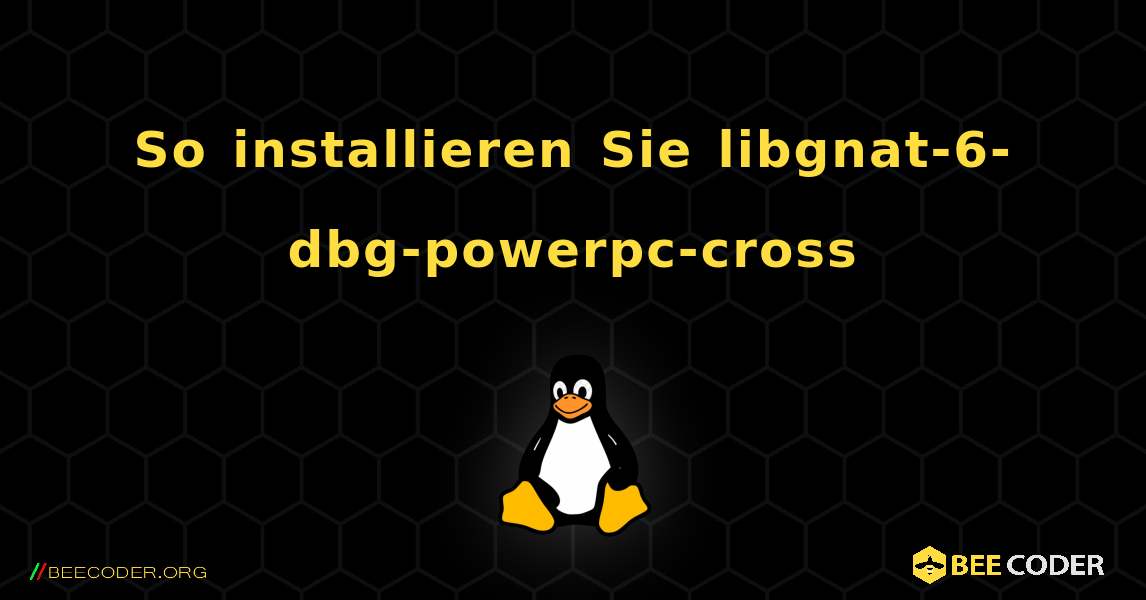 So installieren Sie libgnat-6-dbg-powerpc-cross

//BEECODER.ORG

BEE CODER